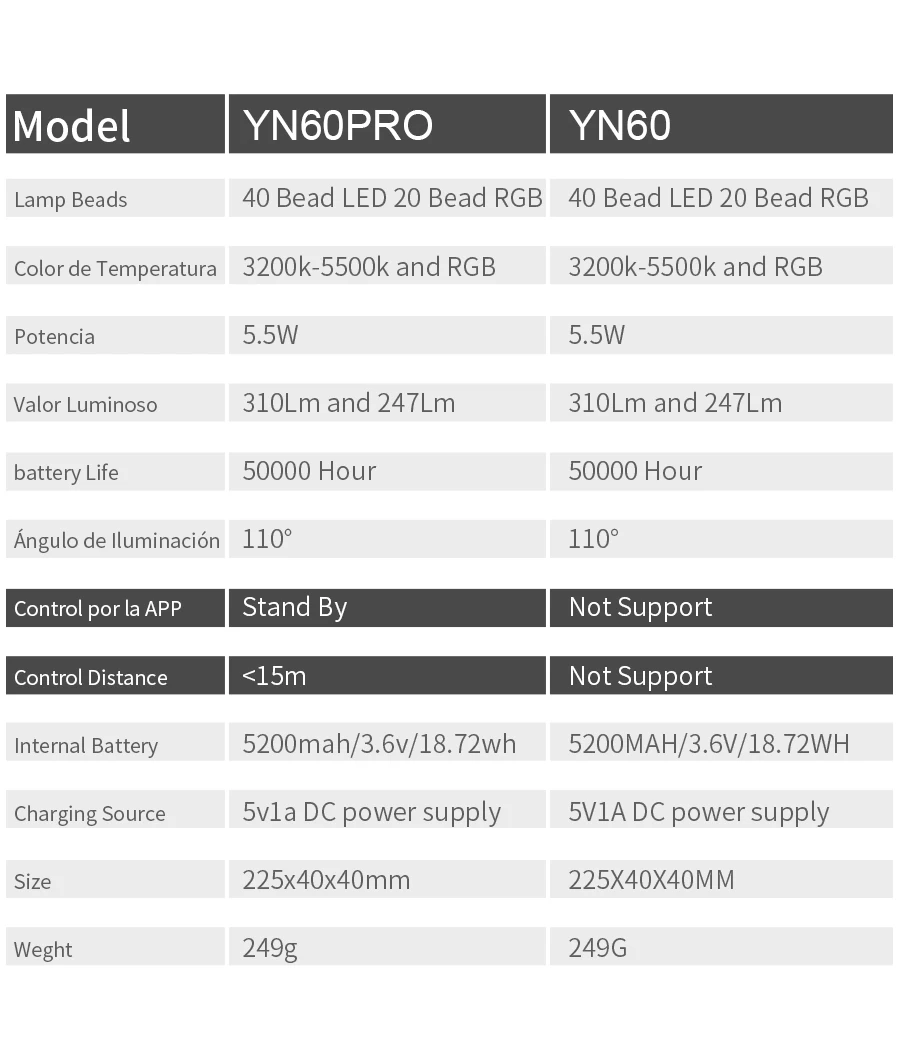 | Model | YN60PRO | YN60 |
|---|---|---|
| Lamp Beads | 40 Bead LED 20 Bead RGB | 40 Bead LED 20 Bead RGB |
| Color de Temperatura | 3200k-5500k and RGB | 3200k-5500k and RGB |
| Potencia | 5.5W | 5.5W |
| Valor Luminoso | 310Lm and 247Lm | 310Lm and 247Lm |
| battery Life | 50000 Hour | 50000 Hour |
| Ángulo de Iluminación | 110° | 110° |
| Control por la APP | Stand By | Not Support |
| Control Distance | <15m | Not Support |
| Internal Battery | 5200mah/3.6v/18.72wh | 5200MAH/3.6V/18.72WH |
| Charging Source | 5v1a DC power supply | 5V1A DC power supply |
| Size | 225x40x40mm | 225X40X40MM |
| Weght | 249g | 249G |